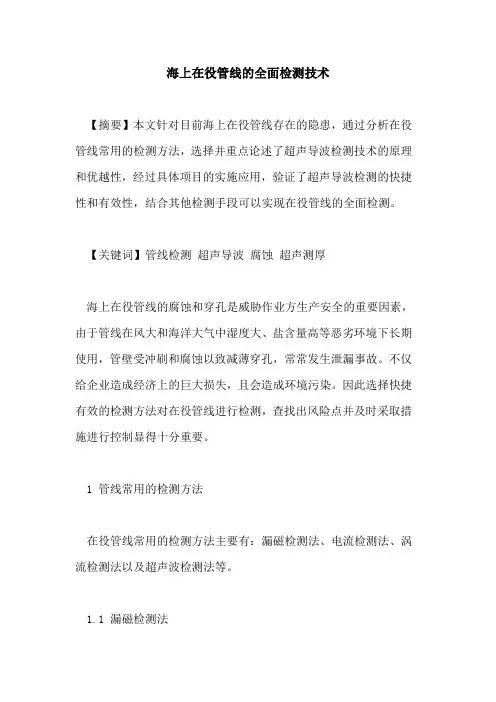 海上在役管线的全面检测技术

【摘要】本文针对目前海上在役管线存在的隐患，通过分析在役管线常用的检测方法，选择并重点论述了超声导波检测技术的原理和优越性，经过具体项目的实施应用，验证了超声导波检测的快捷性和有效性，结合其他检测手段可以实现在役管线的全面检测。

【关键词】管线检测 超声导波 腐蚀 超声测厚

海上在役管线的腐蚀和穿孔是威胁作业方生产安全的重要因素，由于管线在风大和海洋大气中湿度大、盐含量高等恶劣环境下长期使用，管壁受冲刷和腐蚀以致减薄穿孔，常常发生泄漏事故。不仅给企业造成经济上的巨大损失，且会造成环境污染。因此选择快捷有效的检测方法对在役管线进行检测，查找出风险点并及时采取措施进行控制显得十分重要。

1 管线常用的检测方法

在役管线常用的检测方法主要有：漏磁检测法、电流检测法、涡流检测法以及超声波检测法等。

1.1 漏磁检测法